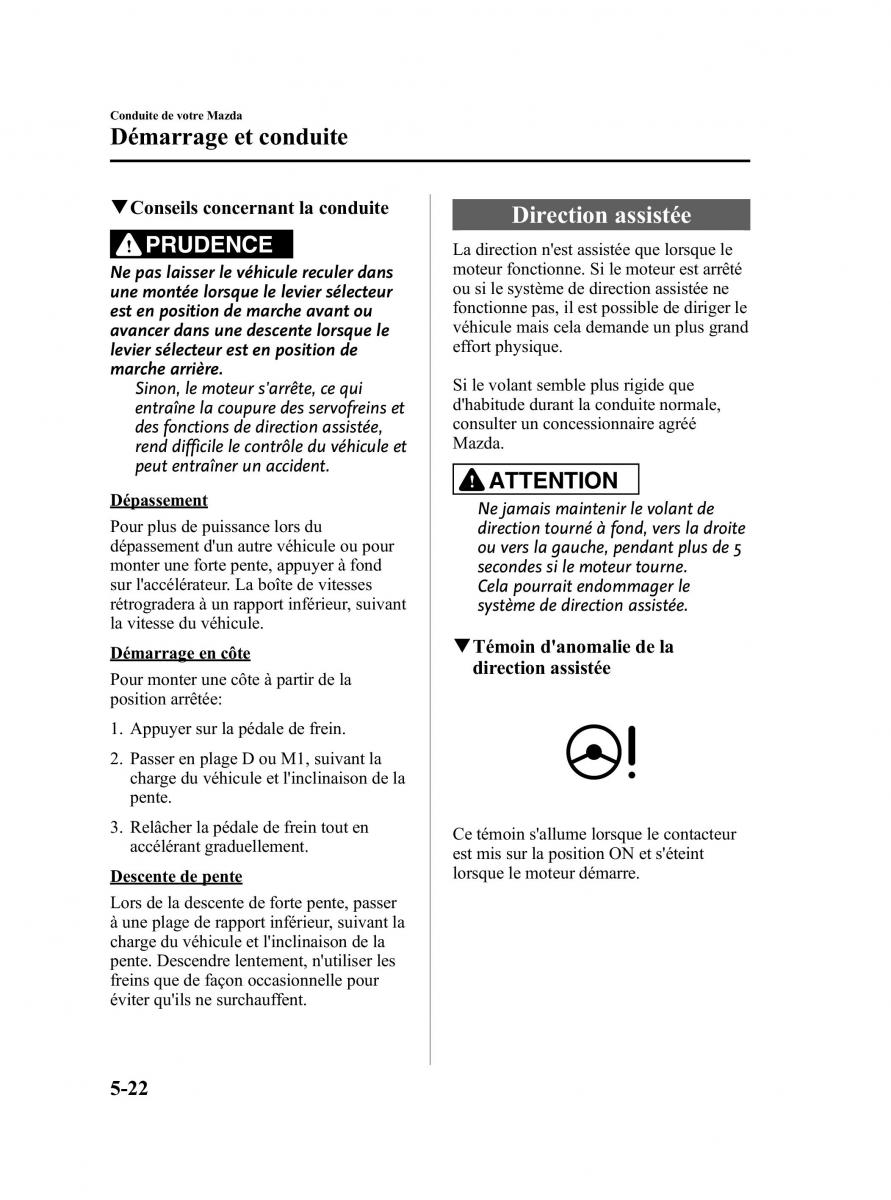 Conduite de votre Mazda
Démarrage et conduite

▼Conseils concernant la conduite

PRUDENCE

Ne pas laisser le véhicule reculer dans une montée lorsque le levier sélecteur est en position de marche avant ou avancer dans une descente lorsque le levier sélecteur est en position de marche arrière.
Sinon, le moteur s'arrête, ce qui entraîne la coupure des servofreins et des fonctions de direction assistée, rend difficile le contrôle du véhicule et peut entraîner un accident.

Dépassement

Pour plus de puissance lors du dépassement d'un autre véhicule ou pour monter une forte pente, appuyer à fond sur l'accélérateur. La boîte de vitesses rétrogradera à un rapport inférieur, suivant la vitesse du véhicule.

Démarrage en côte

Pour monter une côte à partir de la position arrêtée:

1. Appuyer sur la pédale de frein.

2. Passer en plage D ou M1, suivant la charge du véhicule et l'inclinaison de la pente.

3. Relâcher la pédale de frein tout en accélérant graduellement.

Descente de pente

Lors de la descente de forte pente, passer à une plage de rapport inférieur, suivant la charge du véhicule et l'inclinaison de la pente. Descendre lentement, n'utiliser les freins que de façon occasionnelle pour éviter qu'ils ne surchauffent.

Direction assistée

La direction n'est assistée que lorsque le moteur fonctionne. Si le moteur est arrêté ou si le système de direction assistée ne fonctionne pas, il est possible de diriger le véhicule mais cela demande un plus grand effort physique.

Si le volant semble plus rigide que d'habitude durant la conduite normale, consulter un concessionnaire agréé Mazda.

ATTENTION

Ne jamais maintenir le volant de direction tourné à fond, vers la droite ou vers la gauche, pendant plus de 5 secondes si le moteur tourne.
Cela pourrait endommager le système de direction assistée.

▼Témoin d'anomalie de la direction assistée

Ce témoin s'allume lorsque le contacteur est mis sur la position ON et s'éteint lorsque le moteur démarre.

5-22